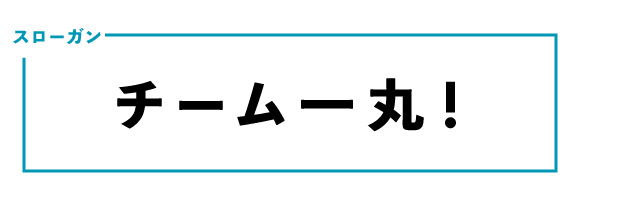 スローガン

チーム一丸！